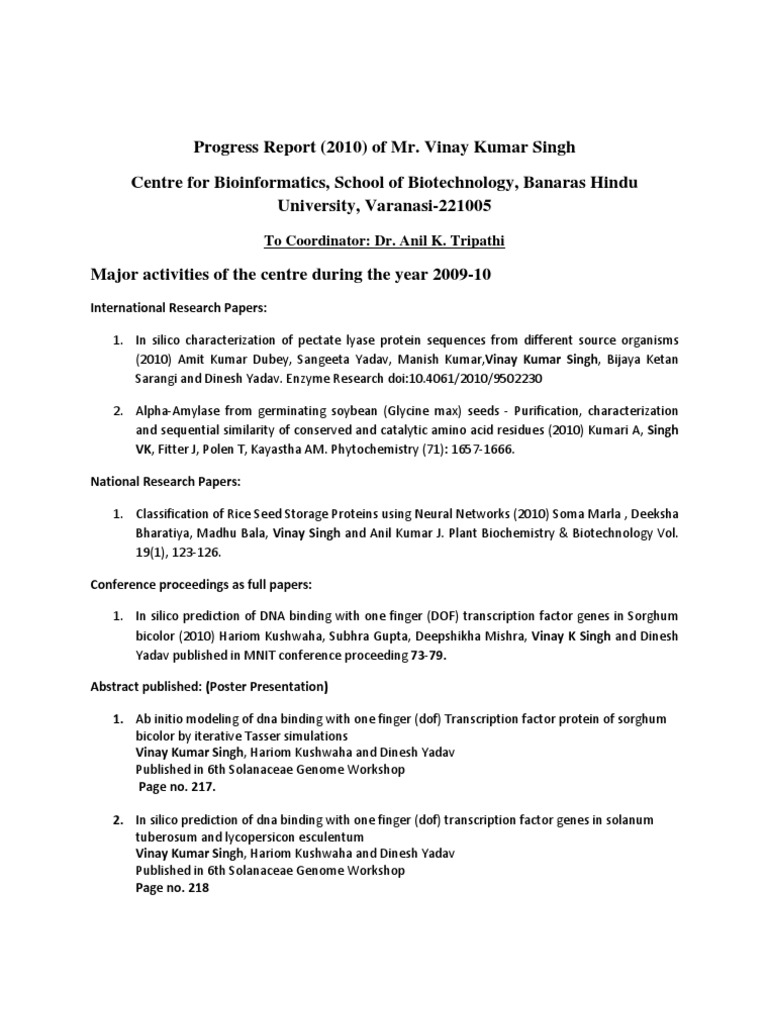 Progress Report (2010) of Mr. Vinay Kumar Singh

Centre for Bioinformatics, School of Biotechnology, Banaras Hindu University, Varanasi-221005

To Coordinator: Dr. Anil K. Tripathi

Major activities of the centre during the year 2009-10

International Research Papers:

1. In silico characterization of pectate lyase protein sequences from different source organisms (2010) Amit Kumar Dubey, Sangeeta Yadav, Manish Kumar,Vinay Kumar Singh, Bijaya Ketan Sarangi and Dinesh Yadav. Enzyme Research doi:10.4061/2010/9502230

2. Alpha-Amylase from germinating soybean (Glycine max) seeds - Purification, characterization and sequential similarity of conserved and catalytic amino acid residues (2010) Kumari A, Singh VK, Fitter J, Polen T, Kayastha AM. Phytochemistry (71): 1657-1666.

National Research Papers:

1. Classification of Rice Seed Storage Proteins using Neural Networks (2010) Soma Marla , Deeksha Bharatiya, Madhu Bala, Vinay Singh and Anil Kumar J. Plant Biochemistry & Biotechnology Vol. 19(1), 123-126.

Conference proceedings as full papers:

1. In silico prediction of DNA binding with one finger (DOF) transcription factor genes in Sorghum bicolor (2010) Hariom Kushwaha, Subhra Gupta, Deepshikha Mishra, Vinay K Singh and Dinesh Yadav published in MNIT conference proceeding 73-79.

Abstract published: (Poster Presentation)

1. Ab initio modeling of dna binding with one finger (dof) Transcription factor protein of sorghum bicolor by iterative Tasser simulations
Vinay Kumar Singh, Hariom Kushwaha and Dinesh Yadav
Published in 6th Solanaceae Genome Workshop
Page no. 217.

2. In silico prediction of dna binding with one finger (dof) transcription factor genes in solanum tuberosum and lycopersicon esculentum
Vinay Kumar Singh, Hariom Kushwaha and Dinesh Yadav
Published in 6th Solanaceae Genome Workshop
Page no. 218